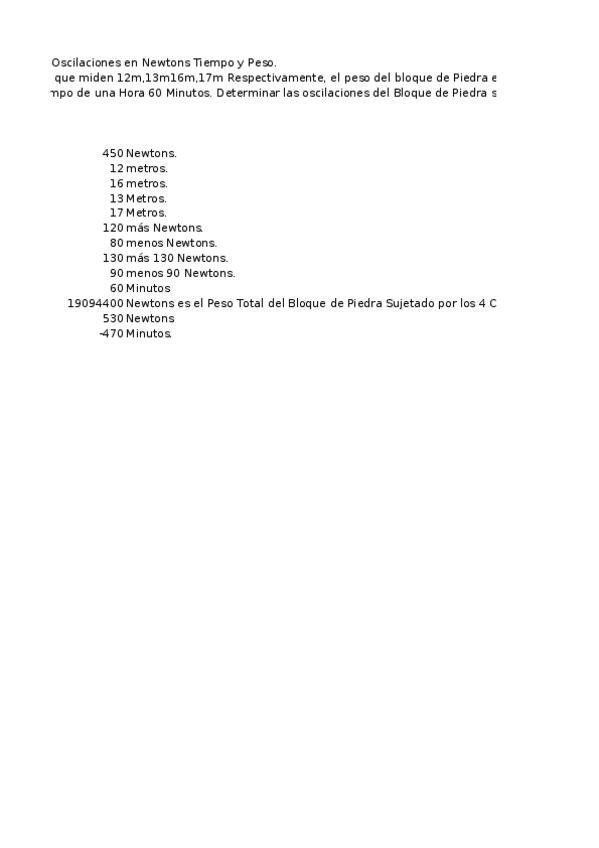 Oscilaciones en Newtons Tiempo y Peso.
que miden 12m,13m16m,17m Respectivamente, el peso del bloque de Piedra e
mpo de una Hora 60 Minutos. Determinar las oscilaciones del Bloque de Piedra s

450 Newtons.
12 metros.
16 metros.
13 Metros.
17 Metros.
120 más Newtons.
80 menos Newtons.
130 más 130 Newtons.
90 menos 90 Newtons.
60 Minutos
19094400 Newtons es el Peso Total del Bloque de Piedra Sujetado por los 4 C
530 Newtons
-470 Minutos.